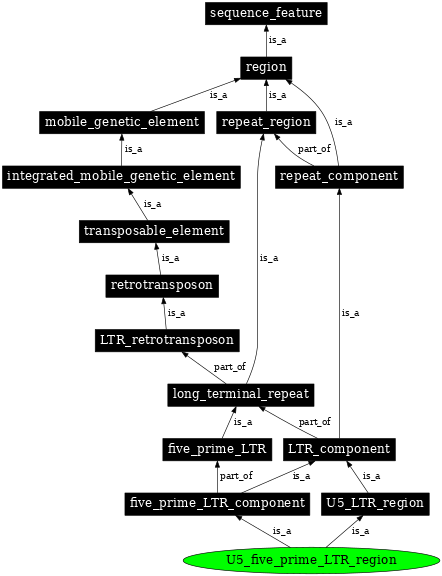 sequence_feature
is_a
region
is_a
is_a
is_a
mobile_genetic_element
repeat_region
is_a
part_of
integrated_mobile_genetic_element
repeat_component
is_a
transposable_element
is_a
is_a
retrotransposon
is_a
is_a
LTR_retrotransposon
part_of
long_terminal_repeat
is_a
part_of
five_prime_LTR
LTR_component
part_of
is_a
is_a
five_prime_LTR_component
U5_LTR_region
is_a
is_a
U5_five_prime_LTR_region